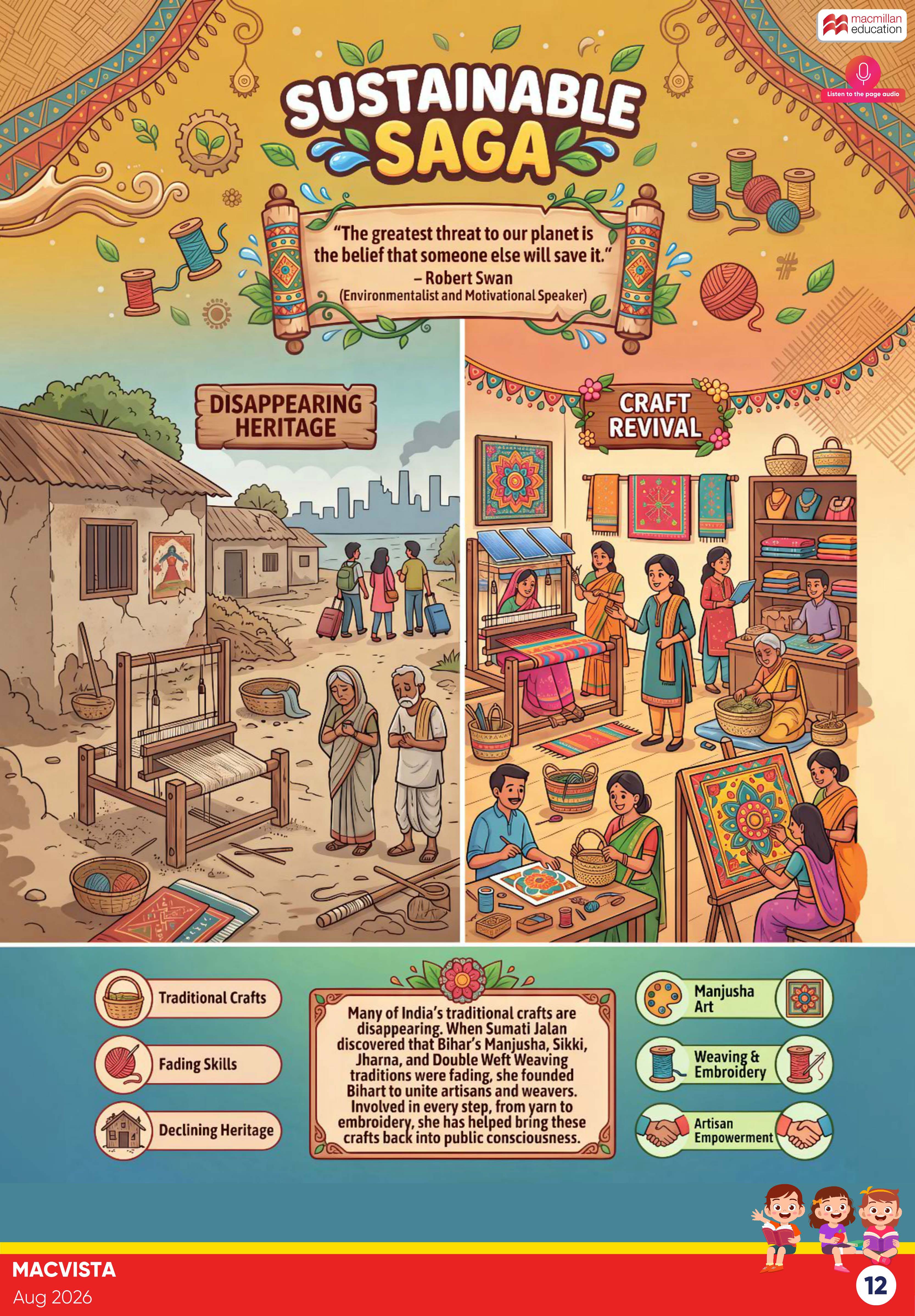 macmillan education

Listen to the page audio

SUSTAINABLE SAGA

"The greatest threat to our planet is the belief that someone else will save it."
– Robert Swan
(Environmentalist and Motivational Speaker)

DISAPPEARING HERITAGE

CRAFT REVIVAL

Traditional Crafts

Fading Skills

Declining Heritage

Many of India's traditional crafts are disappearing. When Sumati Jalan discovered that Bihar's Manjusha, Sikki, Jharna, and Double Weft Weaving traditions were fading, she founded Bihart to unite artisans and weavers. Involved in every step, from yarn to embroidery, she has helped bring these crafts back into public consciousness.

Manjusha Art

Weaving & Embroidery

Artisan Empowerment

MACVISTA
Aug 2026

12